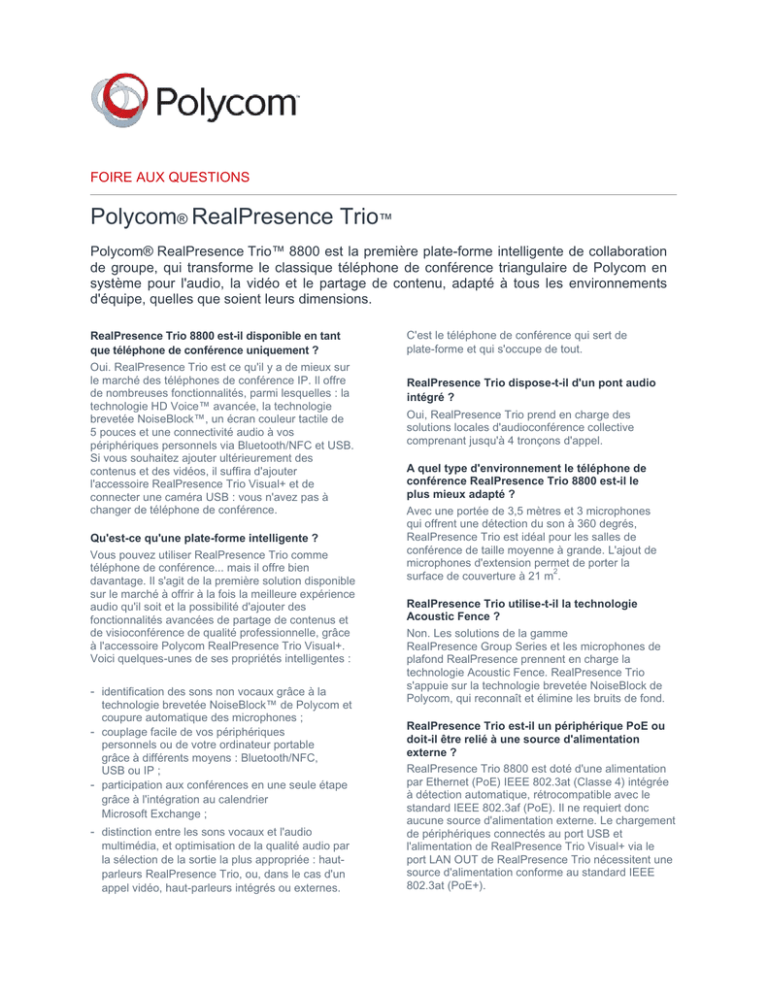 Polycom

FOIRE AUX QUESTIONS

Polycom® RealPresence Trio™

Polycom® RealPresence Trio™ 8800 est la première plate-forme intelligente de collaboration de groupe, qui transforme le classique téléphone de conférence triangulaire de Polycom en système pour l'audio, la vidéo et le partage de contenu, adapté à tous les environnements d'équipe, quelles que soient leurs dimensions.

RealPresence Trio 8800 est-il disponible en tant que téléphone de conférence uniquement ?

Oui. RealPresence Trio est ce qu'il y a de mieux sur le marché des téléphones de conférence IP. Il offre de nombreuses fonctionnalités, parmi lesquelles : la technologie HD Voice™ avancée, la technologie brevetée NoiseBlock™, un écran couleur tactile de 5 pouces et une connectivité audio à vos périphériques personnels via Bluetooth/NFC et USB. Si vous souhaitez ajouter ultérieurement des contenus et des vidéos, il suffira d'ajouter l'accessoire RealPresence Trio Visual+ et de connecter une caméra USB : vous n'avez pas à changer de téléphone de conférence.

Qu'est-ce qu'une plate-forme intelligente ?

Vous pouvez utiliser RealPresence Trio comme téléphone de conférence... mais il offre bien davantage. Il s'agit de la première solution disponible sur le marché à offrir à la fois la meilleure expérience audio qu'il soit et la possibilité d'ajouter des fonctionnalités avancées de partage de contenus et de visioconférence de qualité professionnelle, grâce à l'accessoire Polycom RealPresence Trio Visual+. Voici quelques-unes de ses propriétés intelligentes :

- identification des sons non vocaux grâce à la technologie brevetée NoiseBlock™ de Polycom et coupure automatique des microphones ;
- couplage facile de vos périphériques personnels ou de votre ordinateur portable grâce à différents moyens : Bluetooth/NFC, USB ou IP ;
- participation aux conférences en une seule étape grâce à l'intégration au calendrier Microsoft Exchange ;
- distinction entre les sons vocaux et l'audio multimédia, et optimisation de la qualité audio par la sélection de la sortie la plus appropriée : haut-parleurs RealPresence Trio, ou, dans le cas d'un appel vidéo, haut-parleurs intégrés ou externes.

C'est le téléphone de conférence qui sert de plate-forme et qui s'occupe de tout.

RealPresence Trio dispose-t-il d'un pont audio intégré ?

Oui, RealPresence Trio prend en charge des solutions locales d'audioconférence collective comprenant jusqu'à 4 tronçons d'appel.

A quel type d'environnement le téléphone de conférence RealPresence Trio 8800 est-il le plus mieux adapté ?

Avec une portée de 3,5 mètres et 3 microphones qui offrent une détection du son à 360 degrés, RealPresence Trio est idéal pour les salles de conférence de taille moyenne à grande. L'ajout de microphones d'extension permet de porter la surface de couverture à 21 m$^2$.

RealPresence Trio utilise-t-il la technologie Acoustic Fence ?

Non. Les solutions de la gamme RealPresence Group Series et les microphones de plafond RealPresence prennent en charge la technologie Acoustic Fence. RealPresence Trio s'appuie sur la technologie brevetée NoiseBlock de Polycom, qui reconnaît et élimine les bruits de fond.

RealPresence Trio est-il un périphérique PoE ou doit-il être relié à une source d'alimentation externe ?

RealPresence Trio 8800 est doté d'une alimentation par Ethernet (PoE) IEEE 802.3at (Classe 4) intégrée à détection automatique, rétrocompatible avec le standard IEEE 802.3af (PoE). Il ne requiert donc aucune source d'alimentation externe. Le chargement de périphériques connectés au port USB et l'alimentation de RealPresence Trio Visual+ via le port LAN OUT de RealPresence Trio nécessitent une source d'alimentation conforme au standard IEEE 802.3at (PoE+).